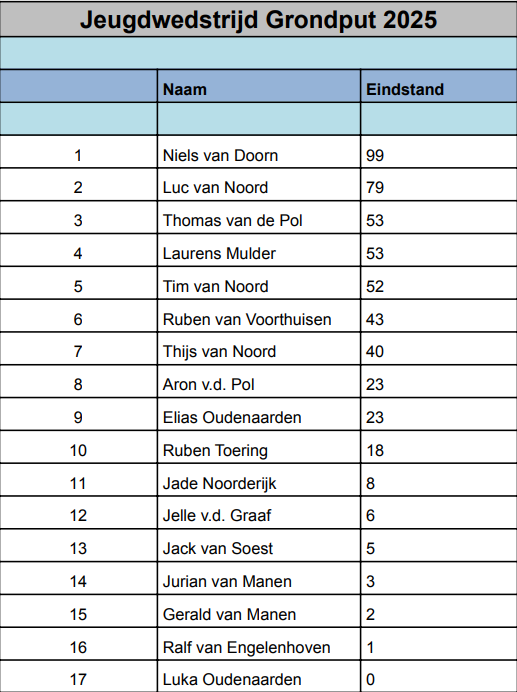 Jeugdwedstrijd Grondput 2025

|  | Naam | Eindstand |
|---|---|---|
|  |  |  |
| 1 | Niels van Doorn | 99 |
| 2 | Luc van Noord | 79 |
| 3 | Thomas van de Pol | 53 |
| 4 | Laurens Mulder | 53 |
| 5 | Tim van Noord | 52 |
| 6 | Ruben van Voorthuisen | 43 |
| 7 | Thijs van Noord | 40 |
| 8 | Aron v.d. Pol | 23 |
| 9 | Elias Oudenaarden | 23 |
| 10 | Ruben Toering | 18 |
| 11 | Jade Noorderijk | 8 |
| 12 | Jelle v.d. Graaf | 6 |
| 13 | Jack van Soest | 5 |
| 14 | Jurian van Manen | 3 |
| 15 | Gerald van Manen | 2 |
| 16 | Ralf van Engelenhoven | 1 |
| 17 | Luka Oudenaarden | 0 |